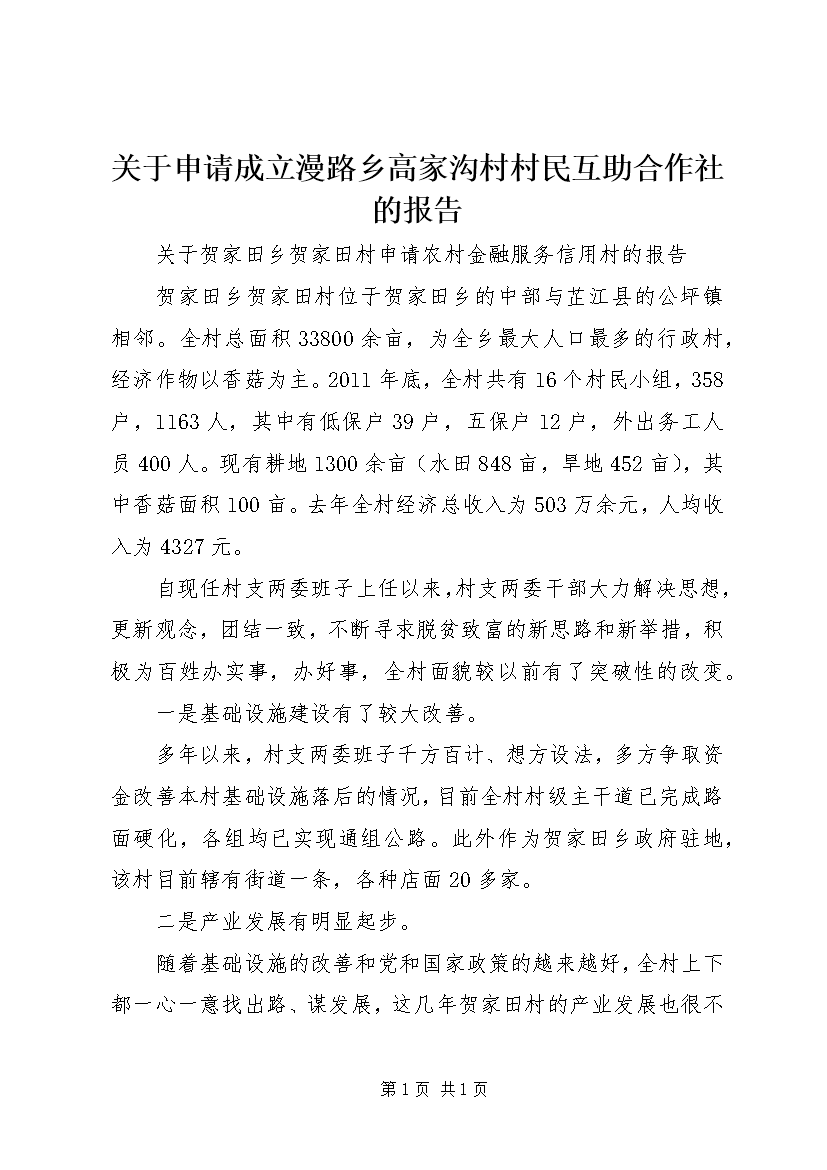 关于申请成立漫路乡高家沟村村民互助合作社的报告

关于贺家田乡贺家田村申请农村金融服务信用村的报告

贺家田乡贺家田村位于贺家田乡的中部与芷江县的公坪镇相邻。全村总面积33800余亩，为全乡最大人口最多的行政村，经济作物以香菇为主。2011年底，全村共有16个村民小组，358户，1163人，其中有低保户39户，五保户12户，外出务工人员400人。现有耕地1300余亩（水田848亩，旱地452亩），其中香菇面积100亩。去年全村经济总收入为503万余元，人均收入为4327元。

自现任村支两委班子上任以来,村支两委干部大力解决思想，更新观念，团结一致，不断寻求脱贫致富的新思路和新举措，积极为百姓办实事，办好事，全村面貌较以前有了突破性的改变。

一是基础设施建设有了较大改善。

多年以来，村支两委班子千方百计、想方设法，多方争取资金改善本村基础设施落后的情况，目前全村村级主干道已完成路面硬化，各组均已实现通组公路。此外作为贺家田乡政府驻地，该村目前辖有街道一条，各种店面20多家。

二是产业发展有明显起步。

随着基础设施的改善和党和国家政策的越来越好，全村上下都一心一意找出路、谋发展，这几年贺家田村的产业发展也很不

第1页 共1页